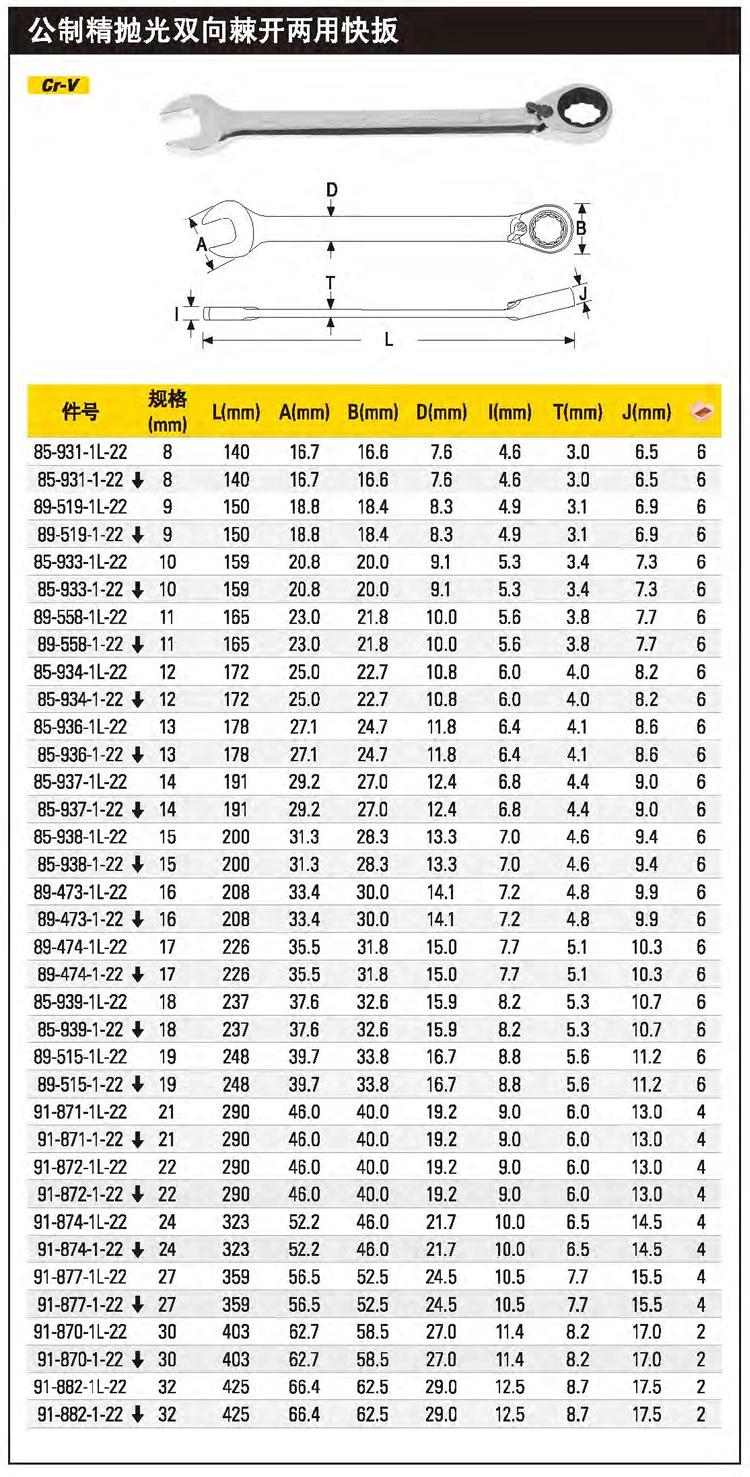 公制精抛光双向棘开两用快扳

Cr-V

D
A
B
T
I
J
L

| 件号 | 规格 (mm) | L(mm) | A(mm) | B(mm) | D(mm) | I(mm) | T(mm) | J(mm) | |
|---|---|---|---|---|---|---|---|---|---|
| 85-931-1L-22 | 8 | 140 | 16.7 | 16.6 | 7.6 | 4.6 | 3.0 | 6.5 | 6 |
| 85-931-1-22 ↓ | 8 | 140 | 16.7 | 16.6 | 7.6 | 4.6 | 3.0 | 6.5 | 6 |
| 89-519-1L-22 | 9 | 150 | 18.8 | 18.4 | 8.3 | 4.9 | 3.1 | 6.9 | 6 |
| 89-519-1-22 ↓ | 9 | 150 | 18.8 | 18.4 | 8.3 | 4.9 | 3.1 | 6.9 | 6 |
| 85-933-1L-22 | 10 | 159 | 20.8 | 20.0 | 9.1 | 5.3 | 3.4 | 7.3 | 6 |
| 85-933-1-22 ↓ | 10 | 159 | 20.8 | 20.0 | 9.1 | 5.3 | 3.4 | 7.3 | 6 |
| 89-558-1L-22 | 11 | 165 | 23.0 | 21.8 | 10.0 | 5.6 | 3.8 | 7.7 | 6 |
| 89-558-1-22 ↓ | 11 | 165 | 23.0 | 21.8 | 10.0 | 5.6 | 3.8 | 7.7 | 6 |
| 85-934-1L-22 | 12 | 172 | 25.0 | 22.7 | 10.8 | 6.0 | 4.0 | 8.2 | 6 |
| 85-934-1-22 ↓ | 12 | 172 | 25.0 | 22.7 | 10.8 | 6.0 | 4.0 | 8.2 | 6 |
| 85-936-1L-22 | 13 | 178 | 27.1 | 24.7 | 11.8 | 6.4 | 4.1 | 8.6 | 6 |
| 85-936-1-22 ↓ | 13 | 178 | 27.1 | 24.7 | 11.8 | 6.4 | 4.1 | 8.6 | 6 |
| 85-937-1L-22 | 14 | 191 | 29.2 | 27.0 | 12.4 | 6.8 | 4.4 | 9.0 | 6 |
| 85-937-1-22 ↓ | 14 | 191 | 29.2 | 27.0 | 12.4 | 6.8 | 4.4 | 9.0 | 6 |
| 85-938-1L-22 | 15 | 200 | 31.3 | 28.3 | 13.3 | 7.0 | 4.6 | 9.4 | 6 |
| 85-938-1-22 ↓ | 15 | 200 | 31.3 | 28.3 | 13.3 | 7.0 | 4.6 | 9.4 | 6 |
| 89-473-1L-22 | 16 | 208 | 33.4 | 30.0 | 14.1 | 7.2 | 4.8 | 9.9 | 6 |
| 89-473-1-22 ↓ | 16 | 208 | 33.4 | 30.0 | 14.1 | 7.2 | 4.8 | 9.9 | 6 |
| 89-474-1L-22 | 17 | 226 | 35.5 | 31.8 | 15.0 | 7.7 | 5.1 | 10.3 | 6 |
| 89-474-1-22 ↓ | 17 | 226 | 35.5 | 31.8 | 15.0 | 7.7 | 5.1 | 10.3 | 6 |
| 85-939-1L-22 | 18 | 237 | 37.6 | 32.6 | 15.9 | 8.2 | 5.3 | 10.7 | 6 |
| 85-939-1-22 ↓ | 18 | 237 | 37.6 | 32.6 | 15.9 | 8.2 | 5.3 | 10.7 | 6 |
| 89-515-1L-22 | 19 | 248 | 39.7 | 33.8 | 16.7 | 8.8 | 5.6 | 11.2 | 6 |
| 89-515-1-22 ↓ | 19 | 248 | 39.7 | 33.8 | 16.7 | 8.8 | 5.6 | 11.2 | 6 |
| 91-871-1L-22 | 21 | 290 | 46.0 | 40.0 | 19.2 | 9.0 | 6.0 | 13.0 | 4 |
| 91-871-1-22 ↓ | 21 | 290 | 46.0 | 40.0 | 19.2 | 9.0 | 6.0 | 13.0 | 4 |
| 91-872-1L-22 | 22 | 290 | 46.0 | 40.0 | 19.2 | 9.0 | 6.0 | 13.0 | 4 |
| 91-872-1-22 ↓ | 22 | 290 | 46.0 | 40.0 | 19.2 | 9.0 | 6.0 | 13.0 | 4 |
| 91-874-1L-22 | 24 | 323 | 52.2 | 46.0 | 21.7 | 10.0 | 6.5 | 14.5 | 4 |
| 91-874-1-22 ↓ | 24 | 323 | 52.2 | 46.0 | 21.7 | 10.0 | 6.5 | 14.5 | 4 |
| 91-877-1L-22 | 27 | 359 | 56.5 | 52.5 | 24.5 | 10.5 | 7.7 | 15.5 | 4 |
| 91-877-1-22 ↓ | 27 | 359 | 56.5 | 52.5 | 24.5 | 10.5 | 7.7 | 15.5 | 4 |
| 91-870-1L-22 | 30 | 403 | 62.7 | 58.5 | 27.0 | 11.4 | 8.2 | 17.0 | 2 |
| 91-870-1-22 ↓ | 30 | 403 | 62.7 | 58.5 | 27.0 | 11.4 | 8.2 | 17.0 | 2 |
| 91-882-1L-22 | 32 | 425 | 66.4 | 62.5 | 29.0 | 12.5 | 8.7 | 17.5 | 2 |
| 91-882-1-22 ↓ | 32 | 425 | 66.4 | 62.5 | 29.0 | 12.5 | 8.7 | 17.5 | 2 |